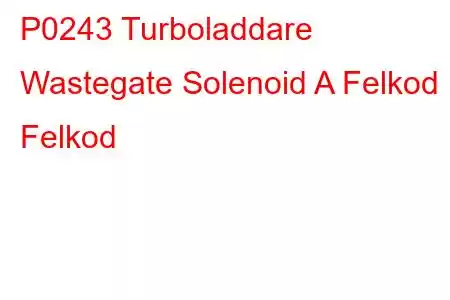 P0243 Turboladdare Wastegate Solenoid A Felkod Felkod